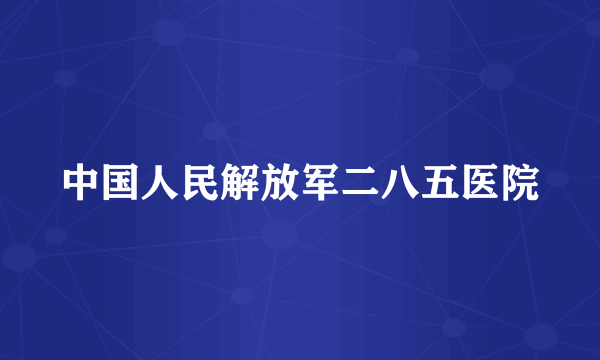 中国人民解放军二八五医院